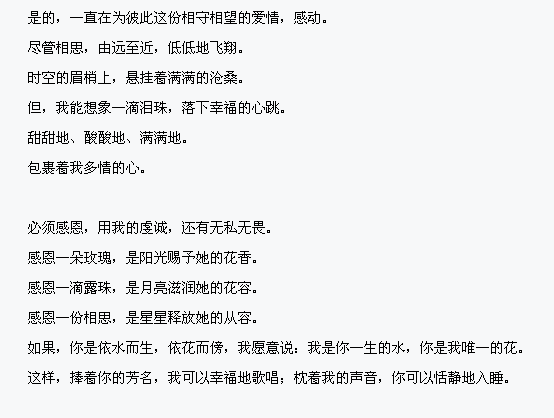 是的，一直在为彼此这份相守相望的爱情，感动。

尽管相思，由远至近，低低地飞翔。

时空的眉梢上，悬挂着满满的沧桑。

但，我能想象一滴泪珠，落下幸福的心跳。

甜甜地、酸酸地、满满地。

包裹着我多情的心。

必须感恩，用我的虔诚，还有无私无畏。

感恩一朵玫瑰，是阳光赐予她的花香。

感恩一滴露珠，是月亮滋润她的花容。

感恩一份相思，是星星释放她的从容。

如果，你是依水而生，依花而傍，我愿意说：我是你一生的水，你是我唯一的花。

这样，捧着你的芳名，我可以幸福地歌唱；枕着我的声音，你可以恬静地入睡。